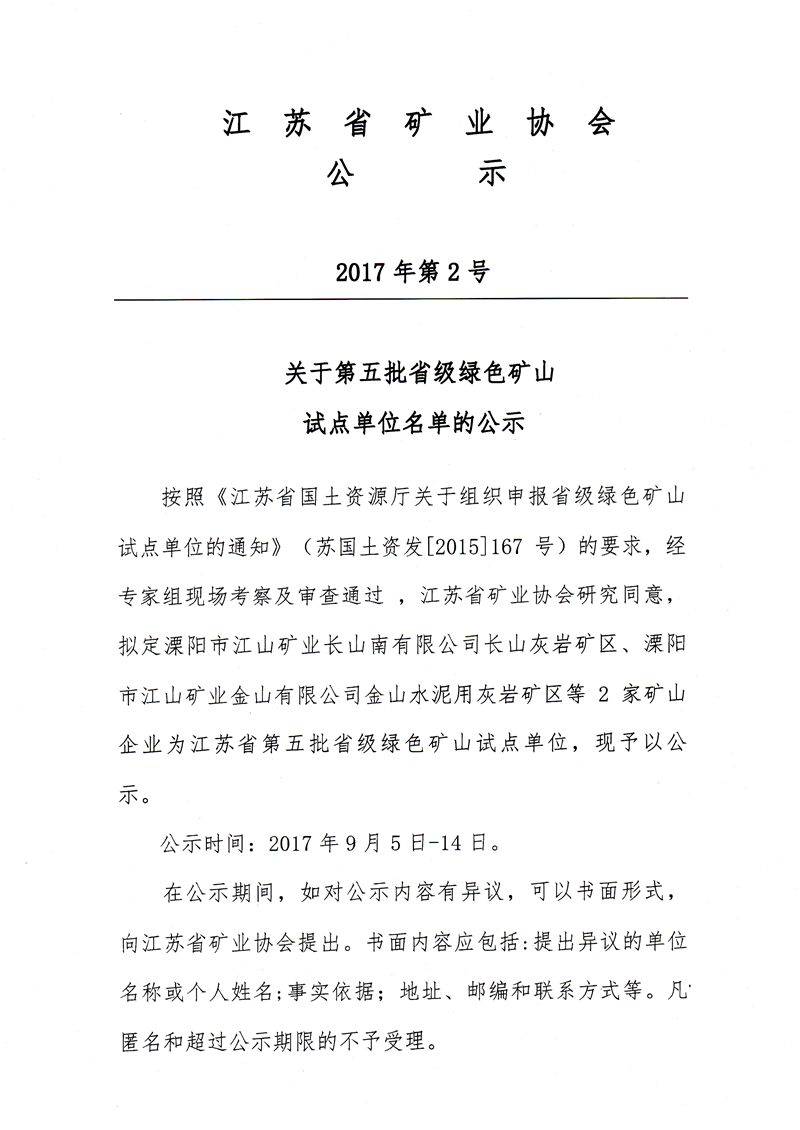 江苏省矿业协会
公　　示

2017年第2号

关于第五批省级绿色矿山
试点单位名单的公示

按照《江苏省国土资源厅关于组织申报省级绿色矿山试点单位的通知》（苏国土资发[2015]167号）的要求，经专家组现场考察及审查通过，江苏省矿业协会研究同意，拟定溧阳市江山矿业长山南有限公司长山灰岩矿区、溧阳市江山矿业金山有限公司金山水泥用灰岩矿区等2家矿山企业为江苏省第五批省级绿色矿山试点单位，现予以公示。

公示时间：2017年9月5日-14日。

在公示期间，如对公示内容有异议，可以书面形式，向江苏省矿业协会提出。书面内容应包括:提出异议的单位名称或个人姓名;事实依据；地址、邮编和联系方式等。凡匿名和超过公示期限的不予受理。